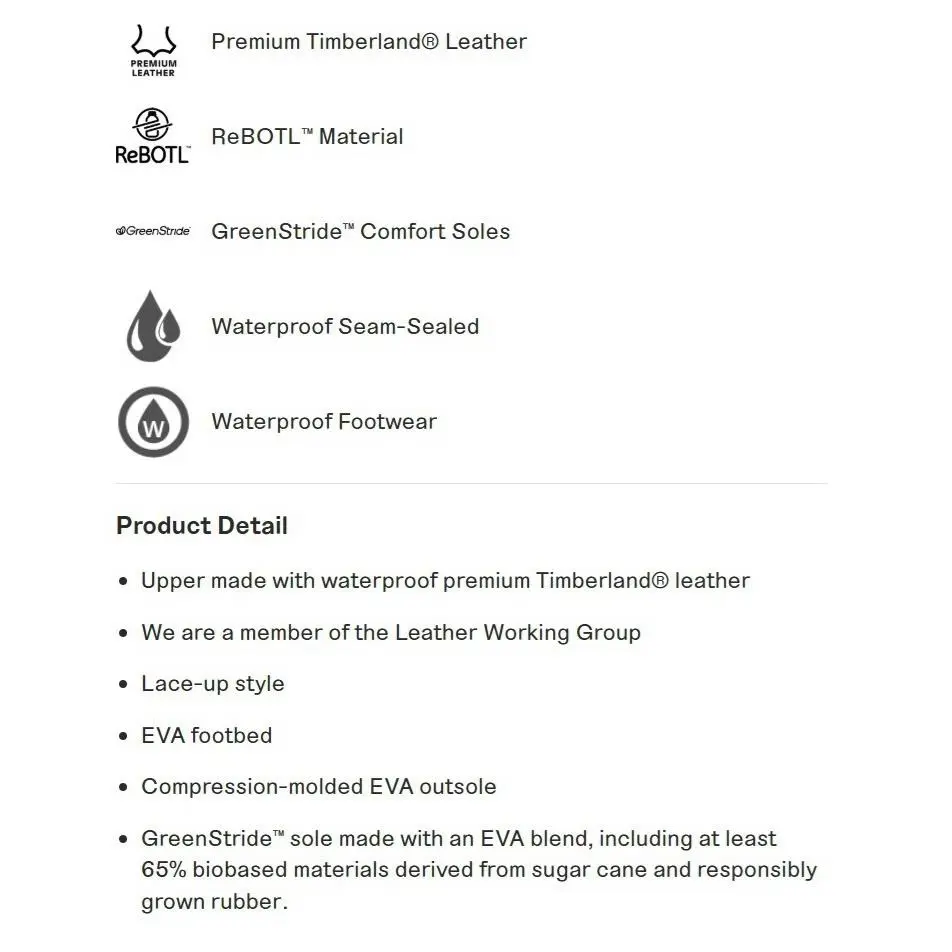 PREMIUM LEATHER
Premium Timberland® Leather

ReBOTL™
ReBOTL™ Material

GreenStride
GreenStride™ Comfort Soles

Waterproof Seam-Sealed

W
Waterproof Footwear

Product Detail

• Upper made with waterproof premium Timberland® leather
• We are a member of the Leather Working Group
• Lace-up style
• EVA footbed
• Compression-molded EVA outsole
• GreenStride™ sole made with an EVA blend, including at least 65% biobased materials derived from sugar cane and responsibly grown rubber.